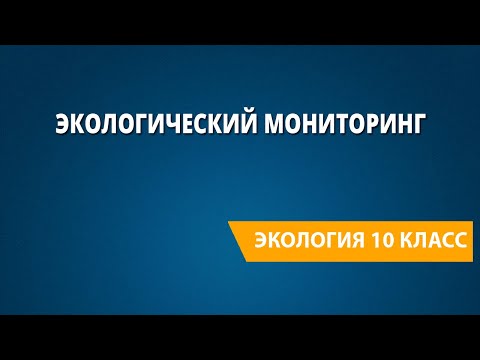 ЭКОЛОГИЧЕСКИЙ МОНИТОРИНГ

ЭКОЛОГИЯ 10 КЛАСС